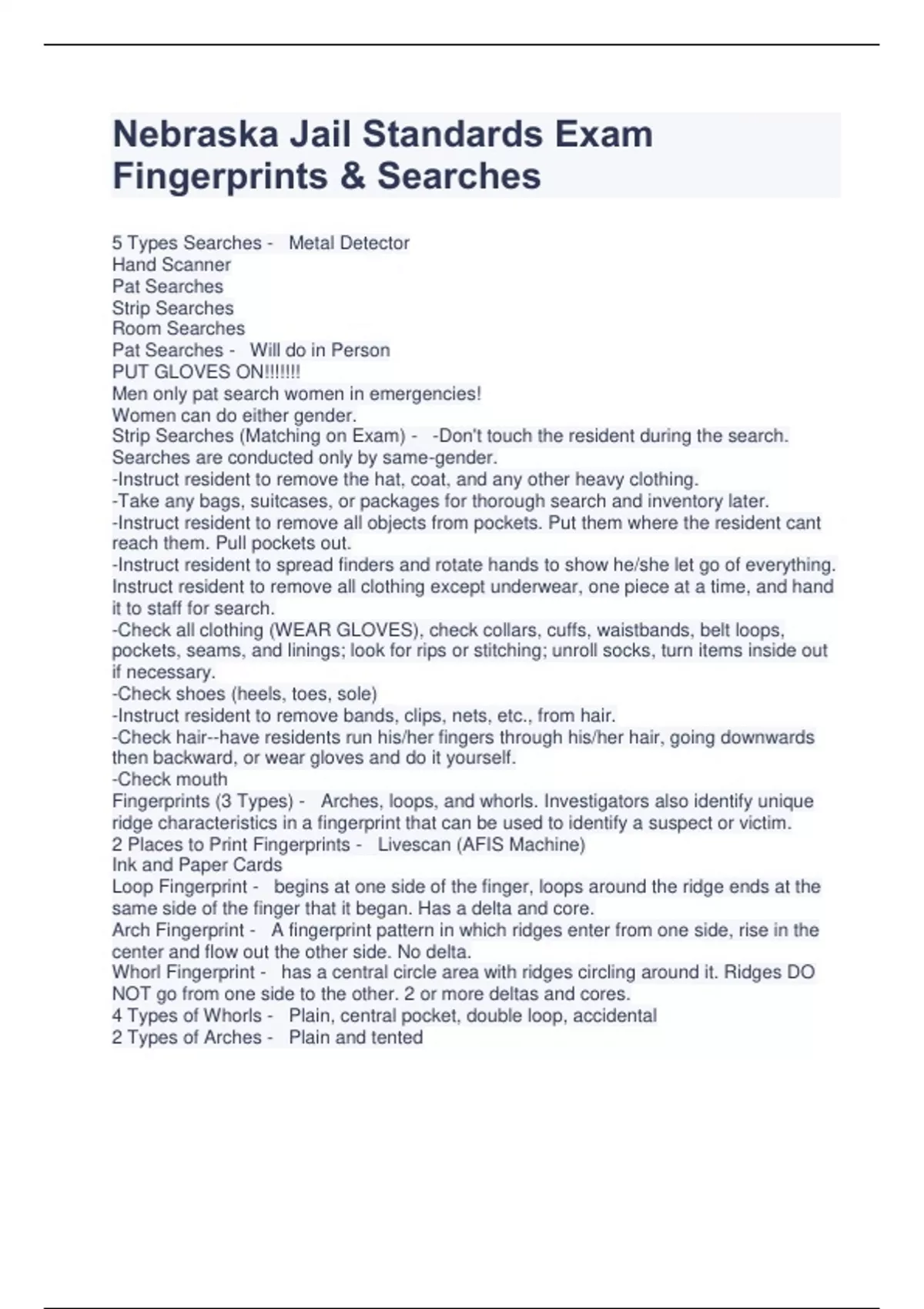 Nebraska Jail Standards Exam Fingerprints & Searches

5 Types Searches - Metal Detector
Hand Scanner
Pat Searches
Strip Searches
Room Searches
Pat Searches - Will do in Person
PUT GLOVES ON!!!!!!!
Men only pat search women in emergencies!
Women can do either gender.
Strip Searches (Matching on Exam) - -Don't touch the resident during the search.
Searches are conducted only by same-gender.
-Instruct resident to remove the hat, coat, and any other heavy clothing.
-Take any bags, suitcases, or packages for thorough search and inventory later.
-Instruct resident to remove all objects from pockets. Put them where the resident cant reach them. Pull pockets out.
-Instruct resident to spread finders and rotate hands to show he/she let go of everything.
Instruct resident to remove all clothing except underwear, one piece at a time, and hand it to staff for search.
-Check all clothing (WEAR GLOVES), check collars, cuffs, waistbands, belt loops, pockets, seams, and linings; look for rips or stitching; unroll socks, turn items inside out if necessary.
-Check shoes (heels, toes, sole)
-Instruct resident to remove bands, clips, nets, etc., from hair.
-Check hair--have residents run his/her fingers through his/her hair, going downwards then backward, or wear gloves and do it yourself.
-Check mouth
Fingerprints (3 Types) - Arches, loops, and whorls. Investigators also identify unique ridge characteristics in a fingerprint that can be used to identify a suspect or victim.
2 Places to Print Fingerprints - Livescan (AFIS Machine)
Ink and Paper Cards
Loop Fingerprint - begins at one side of the finger, loops around the ridge ends at the same side of the finger that it began. Has a delta and core.
Arch Fingerprint - A fingerprint pattern in which ridges enter from one side, rise in the center and flow out the other side. No delta.
Whorl Fingerprint - has a central circle area with ridges circling around it. Ridges DO NOT go from one side to the other. 2 or more deltas and cores.
4 Types of Whorls - Plain, central pocket, double loop, accidental
2 Types of Arches - Plain and tented